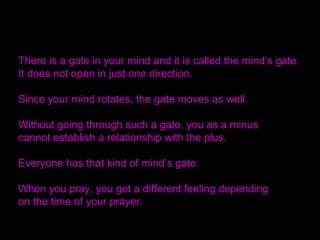 There is a gate in your mind and it is called the mind's gate. It does not open in just one direction.

Since your mind rotates, the gate moves as well.

Without going through such a gate, you as a minus cannot establish a relationship with the plus.

Everyone has that kind of mind's gate.

When you pray, you get a different feeling depending on the time of your prayer.